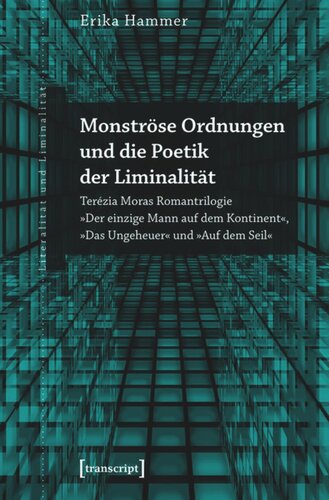 Erika Hammer

Literalität und Liminalität

Monströse Ordnungen und die Poetik der Liminalität

Terézia Moras Romantrilogie »Der einzige Mann auf dem Kontinent«, »Das Ungeheuer« und »Auf dem Seil«

[transcript]